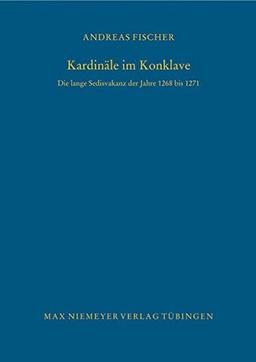 ANDREAS FISCHER

Kardinäle im Konklave

Die lange Sedisvakanz der Jahre 1268 bis 1271

MAX NIEMEYER VERLAG TÜBINGEN